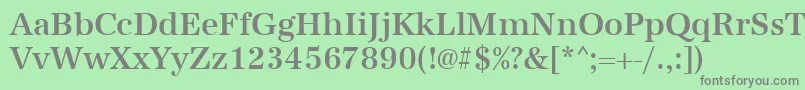 AaBbCcDdEeFfGgHhIiJjKkLlMmNnOoPpQqRrSsTtUu
VvWwXxYyZz1234567890(!@#$%?&[*^;=+-/.,:])
fontsforyou.com